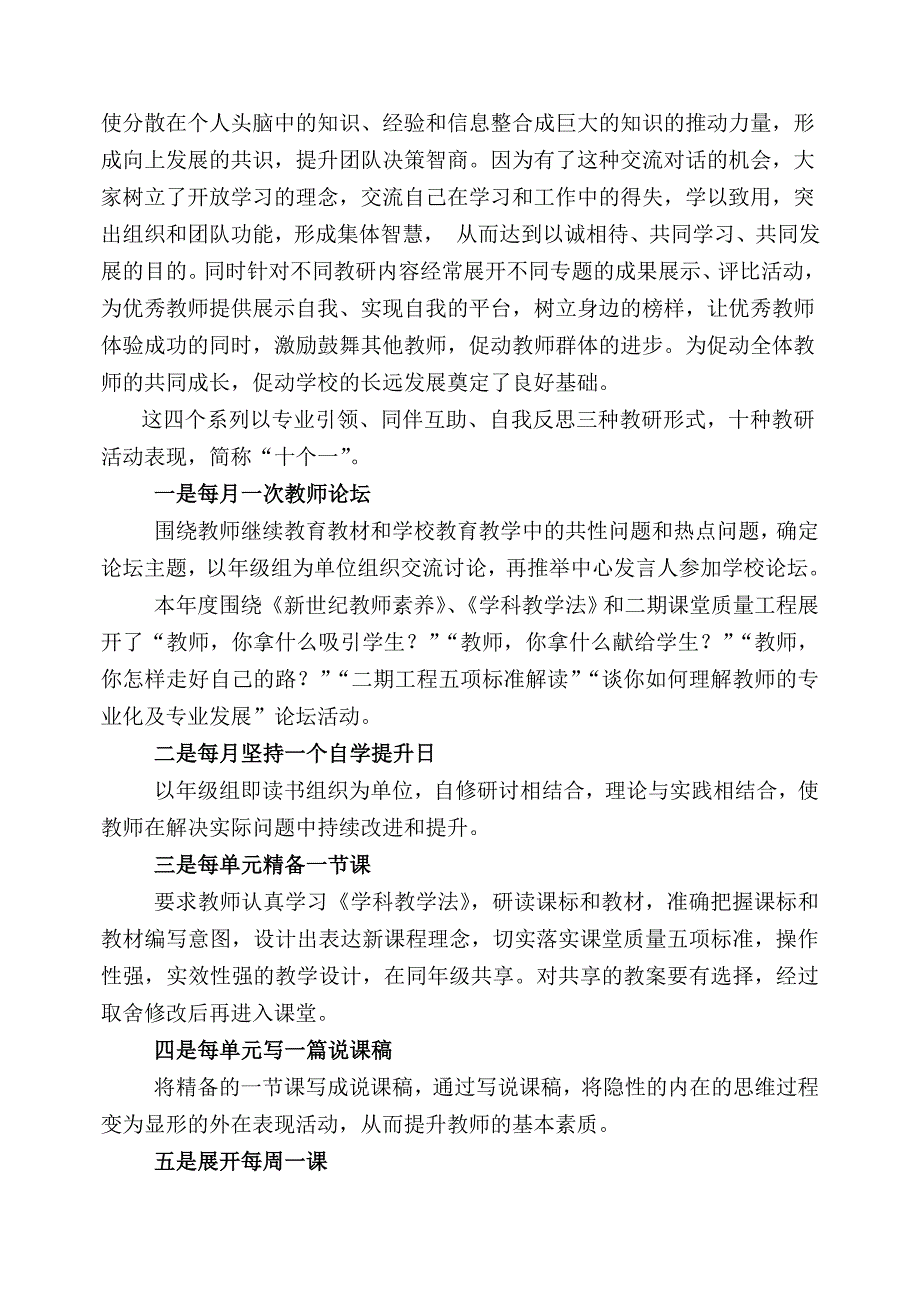 使分散在个人头脑中的知识、经验和信息整合成巨大的知识的推动力量，形成向上发展的共识，提升团队决策智商。因为有了这种交流对话的机会，大家树立了开放学习的理念，交流自己在学习和工作中的得失，学以致用，突出组织和团队功能，形成集体智慧， 从而达到以诚相待、共同学习、共同发展的目的。同时针对不同教研内容经常展开不同专题的成果展示、评比活动，为优秀教师提供展示自我、实现自我的平台，树立身边的榜样，让优秀教师体验成功的同时，激励鼓舞其他教师，促动教师群体的进步。为促动全体教师的共同成长，促动学校的长远发展奠定了良好基础。

这四个系列以专业引领、同伴互助、自我反思三种教研形式，十种教研活动表现，简称“十个一”。

一是每月一次教师论坛

围绕教师继续教育教材和学校教育教学中的共性问题和热点问题，确定论坛主题，以年级组为单位组织交流讨论，再推举中心发言人参加学校论坛。

本年度围绕《新世纪教师素养》、《学科教学法》和二期课堂质量工程展开了“教师，你拿什么吸引学生？”“教师，你拿什么献给学生？”“教师，你怎样走好自己的路？”“二期工程五项标准解读”“谈你如何理解教师的专业化及专业发展”论坛活动。

二是每月坚持一个自学提升日

以年级组即读书组织为单位，自修研讨相结合，理论与实践相结合，使教师在解决实际问题中持续改进和提升。

三是每单元精备一节课

要求教师认真学习《学科教学法》，研读课标和教材，准确把握课标和教材编写意图，设计出表达新课程理念，切实落实课堂质量五项标准，操作性强，实效性强的教学设计，在同年级共享。对共享的教案要有选择，经过取舍修改后再进入课堂。

四是每单元写一篇说课稿

将精备的一节课写成说课稿，通过写说课稿，将隐性的内在的思维过程变为显形的外在表现活动，从而提升教师的基本素质。

五是展开每周一课